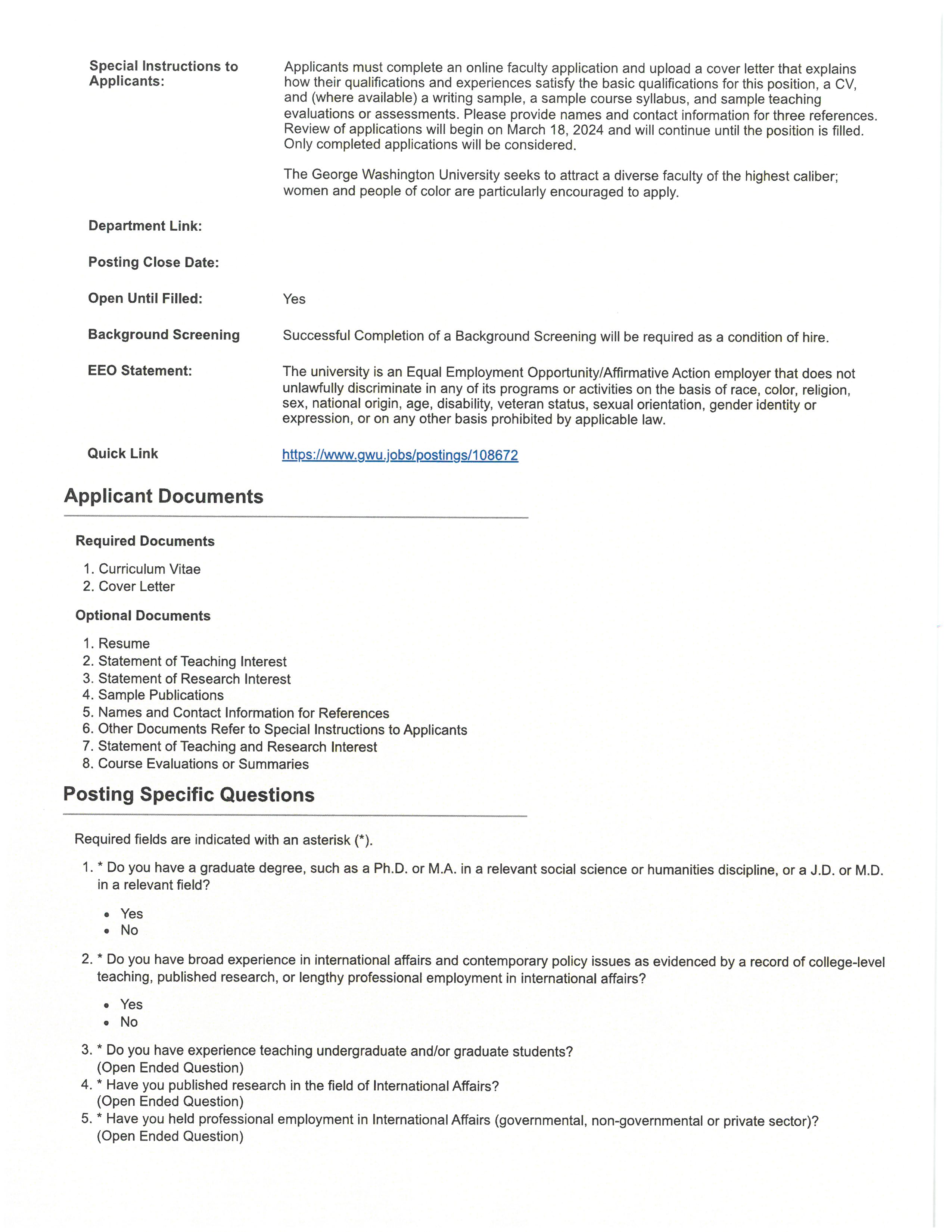 Special Instructions to Applicants:

Applicants must complete an online faculty application and upload a cover letter that explains how their qualifications and experiences satisfy the basic qualifications for this position, a CV, and (where available) a writing sample, a sample course syllabus, and sample teaching evaluations or assessments. Please provide names and contact information for three references. Review of applications will begin on March 18, 2024 and will continue until the position is filled. Only completed applications will be considered.

The George Washington University seeks to attract a diverse faculty of the highest caliber; women and people of color are particularly encouraged to apply.

Department Link:

Posting Close Date:

Open Until Filled: Yes

Background Screening Successful Completion of a Background Screening will be required as a condition of hire.

EEO Statement: The university is an Equal Employment Opportunity/Affirmative Action employer that does not unlawfully discriminate in any of its programs or activities on the basis of race, color, religion, sex, national origin, age, disability, veteran status, sexual orientation, gender identity or expression, or on any other basis prohibited by applicable law.

Quick Link https://www.gwu.jobs/postings/108672

Applicant Documents

Required Documents

1. Curriculum Vitae
2. Cover Letter

Optional Documents

1. Resume
2. Statement of Teaching Interest
3. Statement of Research Interest
4. Sample Publications
5. Names and Contact Information for References
6. Other Documents Refer to Special Instructions to Applicants
7. Statement of Teaching and Research Interest
8. Course Evaluations or Summaries

Posting Specific Questions

Required fields are indicated with an asterisk (*).

1. * Do you have a graduate degree, such as a Ph.D. or M.A. in a relevant social science or humanities discipline, or a J.D. or M.D. in a relevant field?

• Yes
• No

2. * Do you have broad experience in international affairs and contemporary policy issues as evidenced by a record of college-level teaching, published research, or lengthy professional employment in international affairs?

• Yes
• No

3. * Do you have experience teaching undergraduate and/or graduate students? (Open Ended Question)
4. * Have you published research in the field of International Affairs? (Open Ended Question)
5. * Have you held professional employment in International Affairs (governmental, non-governmental or private sector)? (Open Ended Question)